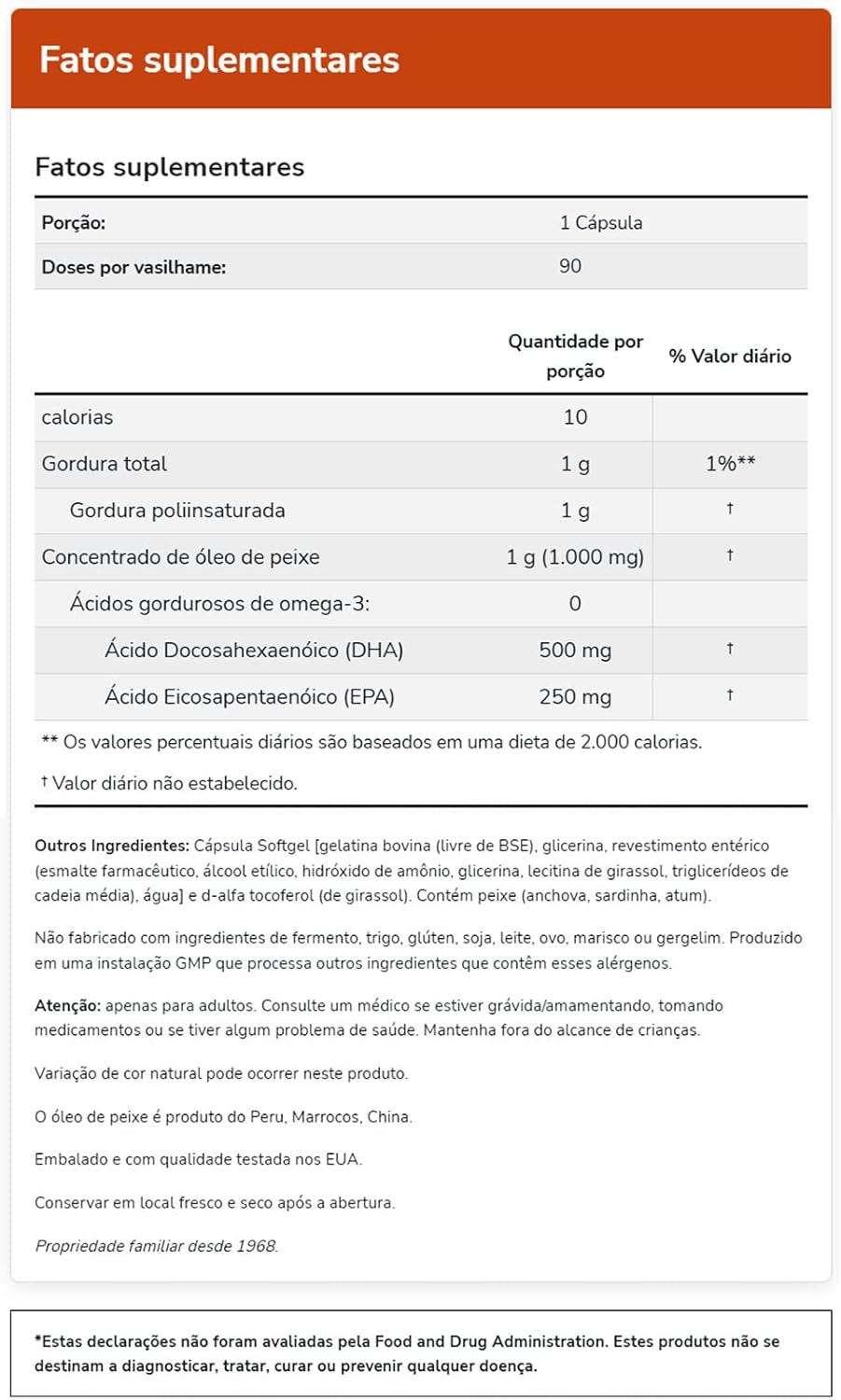 Fatos suplementares

Fatos suplementares

| Porção: | 1 Cápsula |
|---|---|
| Doses por vasilhame: | 90 |

| | Quantidade por porção | % Valor diário |
|---|---|---|
| calorias | 10 | |
| Gordura total | 1 g | 1%** |
| Gordura poliinsaturada | 1 g | † |
| Concentrado de óleo de peixe | 1 g (1.000 mg) | † |
| Ácidos gordurosos de omega-3: | 0 | |
| Ácido Docosahexaenóico (DHA) | 500 mg | † |
| Ácido Eicosapentaenóico (EPA) | 250 mg | † |

** Os valores percentuais diários são baseados em uma dieta de 2.000 calorias.

† Valor diário não estabelecido.

Outros Ingredientes: Cápsula Softgel [gelatina bovina (livre de BSE), glicerina, revestimento entérico (esmalte farmacêutico, álcool etílico, hidróxido de amônio, glicerina, lecitina de girassol, triglicerídeos de cadeia média), água] e d-alfa tocoferol (de girassol). Contém peixe (anchova, sardinha, atum).

Não fabricado com ingredientes de fermento, trigo, glúten, soja, leite, ovo, marisco ou gergelim. Produzido em uma instalação GMP que processa outros ingredientes que contêm esses alérgenos.

Atenção: apenas para adultos. Consulte um médico se estiver grávida/amamentando, tomando medicamentos ou se tiver algum problema de saúde. Mantenha fora do alcance de crianças.

Variação de cor natural pode ocorrer neste produto.

O óleo de peixe é produto do Peru, Marrocos, China.

Embalado e com qualidade testada nos EUA.

Conservar em local fresco e seco após a abertura.

Propriedade familiar desde 1968.

*Estas declarações não foram avaliadas pela Food and Drug Administration. Estes produtos não se destinam a diagnosticar, tratar, curar ou prevenir qualquer doença.